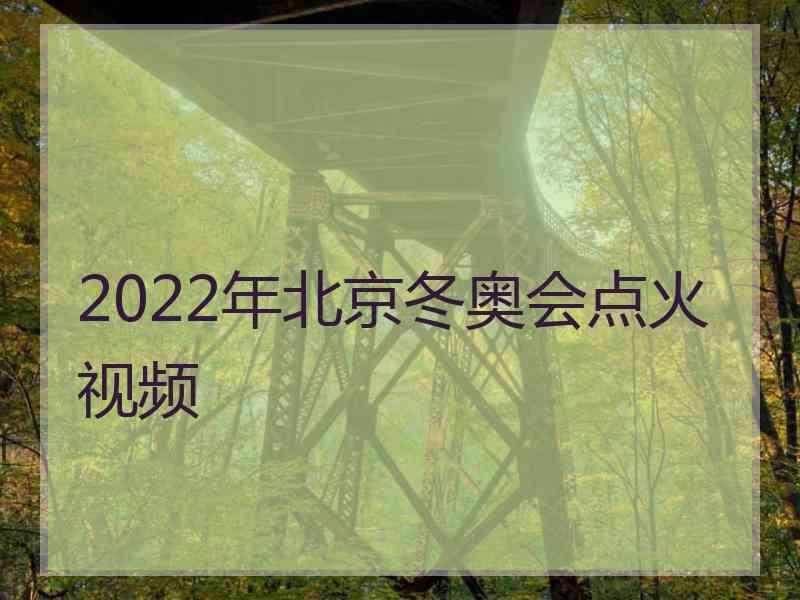 2022年北京冬奥会点火视频